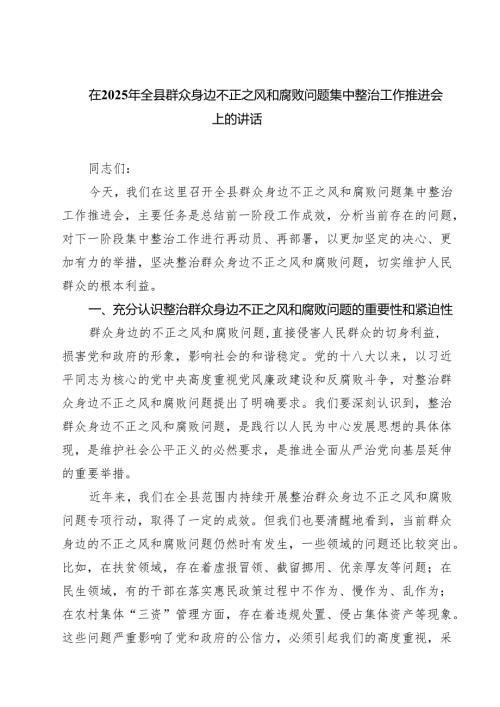 在2025年全县群众身边不正之风和腐败问题集中整治工作推进会上的讲话

同志们：

今天，我们在这里召开全县群众身边不正之风和腐败问题集中整治工作推进会，主要任务是总结前一阶段工作成效，分析当前存在的问题，对下一阶段集中整治工作进行再动员、再部署，以更加坚定的决心、更加有力的举措，坚决整治群众身边不正之风和腐败问题，切实维护人民群众的根本利益。

一、充分认识整治群众身边不正之风和腐败问题的重要性和紧迫性

群众身边的不正之风和腐败问题，直接侵害人民群众的切身利益，损害党和政府的形象，影响社会的和谐稳定。党的十八大以来，以习近平同志为核心的党中央高度重视党风廉政建设和反腐败斗争，对整治群众身边不正之风和腐败问题提出了明确要求。我们要深刻认识到，整治群众身边不正之风和腐败问题，是践行以人民为中心发展思想的具体体现，是维护社会公平正义的必然要求，是推进全面从严治党向基层延伸的重要举措。

近年来，我们在全县范围内持续开展整治群众身边不正之风和腐败问题专项行动，取得了一定的成效。但我们也要清醒地看到，当前群众身边的不正之风和腐败问题仍然时有发生，一些领域的问题还比较突出。比如，在扶贫领域，存在着虚报冒领、截留挪用、优亲厚友等问题；在民生领域，有的干部在落实惠民政策过程中不作为、慢作为、乱作为；在农村集体“三资”管理方面，存在着违规处置、侵占集体资产等现象。这些问题严重影响了党和政府的公信力，必须引起我们的高度重视，采